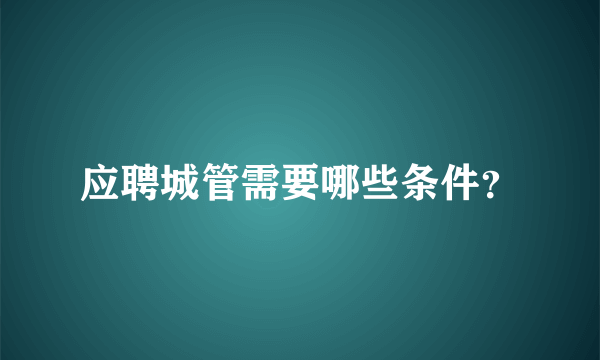 应聘城管需要哪些条件?